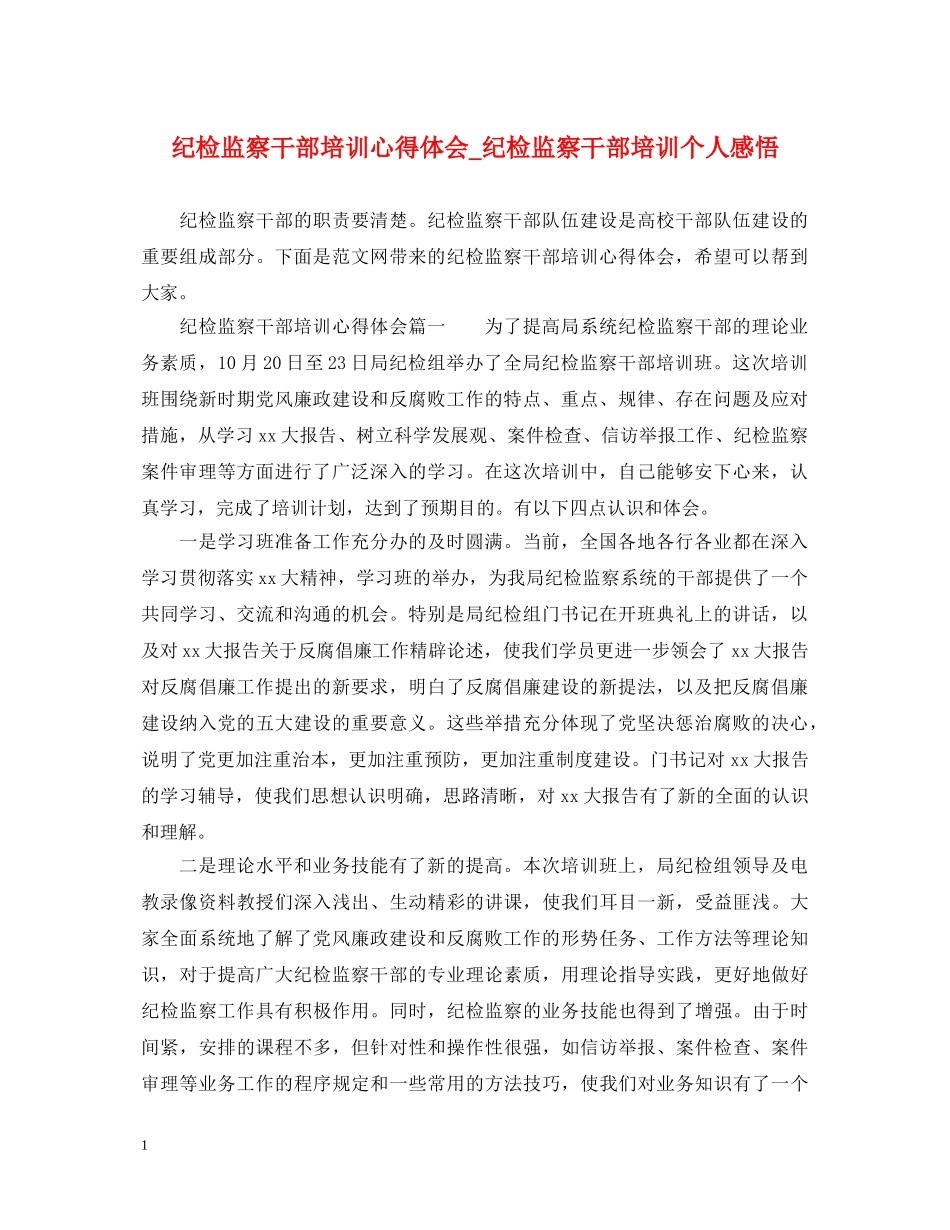 纪检监察干部培训心得体会_纪检监察干部培训个人感悟

纪检监察干部的职责要清楚。纪检监察干部队伍建设是高校干部队伍建设的重要组成部分。下面是范文网带来的纪检监察干部培训心得体会，希望可以帮到大家。

纪检监察干部培训心得体会篇一　　为了提高局系统纪检监察干部的理论业务素质，10月20日至23日局纪检组举办了全局纪检监察干部培训班。这次培训班围绕新时期党风廉政建设和反腐败工作的特点、重点、规律、存在问题及应对措施，从学习xx大报告、树立科学发展观、案件检查、信访举报工作、纪检监察案件审理等方面进行了广泛深入的学习。在这次培训中，自己能够安下心来，认真学习，完成了培训计划，达到了预期目的。有以下四点认识和体会。

一是学习班准备工作充分办的及时圆满。当前，全国各地各行各业都在深入学习贯彻落实xx大精神，学习班的举办，为我局纪检监察系统的干部提供了一个共同学习、交流和沟通的机会。特别是局纪检组门书记在开班典礼上的讲话，以及对xx大报告关于反腐倡廉工作精辟论述，使我们学员更进一步领会了xx大报告对反腐倡廉工作提出的新要求，明白了反腐倡廉建设的新提法，以及把反腐倡廉建设纳入党的五大建设的重要意义。这些举措充分体现了党坚决惩治腐败的决心，说明了党更加注重治本，更加注重预防，更加注重制度建设。门书记对xx大报告的学习辅导，使我们思想认识明确，思路清晰，对xx大报告有了新的全面的认识和理解。

二是理论水平和业务技能有了新的提高。本次培训班上，局纪检组领导及电教录像资料教授们深入浅出、生动精彩的讲课，使我们耳目一新，受益匪浅。大家全面系统地了解了党风廉政建设和反腐败工作的形势任务、工作方法等理论知识，对于提高广大纪检监察干部的专业理论素质，用理论指导实践，更好地做好纪检监察工作具有积极作用。同时，纪检监察的业务技能也得到了增强。由于时间紧，安排的课程不多，但针对性和操作性很强，如信访举报、案件检查、案件审理等业务工作的程序规定和一些常用的方法技巧，使我们对业务知识有了一个

1